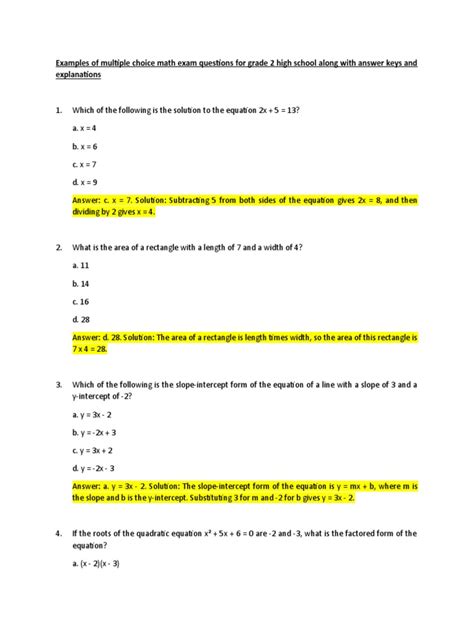 Examples of multiple choice math exam questions for grade 2 high school along with answer keys and explanations

1. Which of the following is the solution to the equation $2x + 5 = 13$?

a. $x = 4$

b. $x = 6$

c. $x = 7$

d. $x = 9$

Answer: c. $x = 7$. Solution: Subtracting 5 from both sides of the equation gives $2x = 8$, and then dividing by 2 gives $x = 4$.

2. What is the area of a rectangle with a length of 7 and a width of 4?

a. 11

b. 14

c. 16

d. 28

Answer: d. 28. Solution: The area of a rectangle is length times width, so the area of this rectangle is $7 \times 4 = 28$.

3. Which of the following is the slope-intercept form of the equation of a line with a slope of 3 and a y-intercept of -2?

a. $y = 3x - 2$

b. $y = -2x + 3$

c. $y = 3x + 2$

d. $y = -2x - 3$

Answer: a. $y = 3x - 2$. Solution: The slope-intercept form of the equation is $y = mx + b$, where m is the slope and b is the y-intercept. Substituting 3 for m and -2 for b gives $y = 3x - 2$.

4. If the roots of the quadratic equation $x^2 + 5x + 6 = 0$ are -2 and -3, what is the factored form of the equation?

a. $(x - 2)(x - 3)$